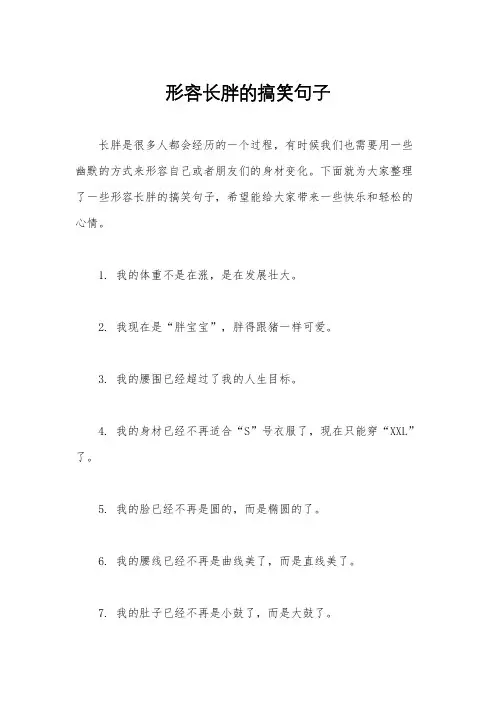 形容长胖的搞笑句子

长胖是很多人都会经历的一个过程，有时候我们也需要用一些幽默的方式来形容自己或者朋友们的身材变化。下面就为大家整理了一些形容长胖的搞笑句子，希望能给大家带来一些快乐和轻松的心情。

1. 我的体重不是在涨，是在发展壮大。

2. 我现在是“胖宝宝”，胖得跟猪一样可爱。

3. 我的腰围已经超过了我的人生目标。

4. 我的身材已经不再适合“S”号衣服了，现在只能穿“XXL”了。

5. 我的脸已经不再是圆的，而是椭圆的了。

6. 我的腰线已经不再是曲线美了，而是直线美了。

7. 我的肚子已经不再是小鼓了，而是大鼓了。